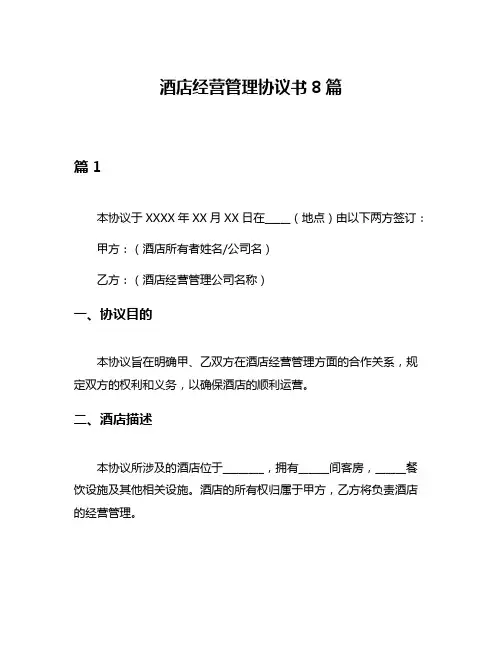 酒店经营管理协议书 8 篇

篇 1

本协议于 XXXX 年 XX 月 XX 日在____（地点）由以下两方签订：

甲方：（酒店所有者姓名/公司名）

乙方：（酒店经营管理公司名称）

一、协议目的

本协议旨在明确甲、乙双方在酒店经营管理方面的合作关系，规定双方的权利和义务，以确保酒店的顺利运营。

二、酒店描述

本协议所涉及的酒店位于_______，拥有_____间客房，_____餐饮设施及其他相关设施。酒店的所有权归属于甲方，乙方将负责酒店的经营管理。